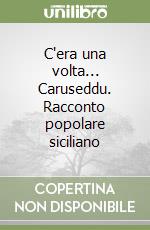 unilibro

C'era una volta... Caruseddu. Racconto popolare siciliano

COPERTINA NON DISPONIBILE